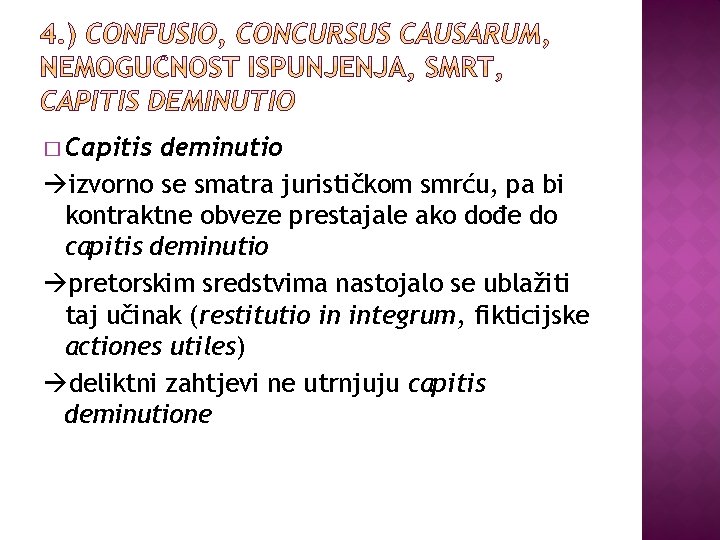 4.) CONFUSIO, CONCURSUS CAUSARUM, NEMOGUĆNOST ISPUNJENJA, SMRT, CAPITIS DEMINUTIO

□ Capitis deminutio

→izvorno se smatra jurističkom smrću, pa bi kontraktne obveze prestajale ako dođe do capitis deminutio

→pretorskim sredstvima nastojalo se ublažiti taj učinak (restitutio in integrum, fikticijske actiones utiles)

→deliktni zahtjevi ne utrnjuju capitis deminutione